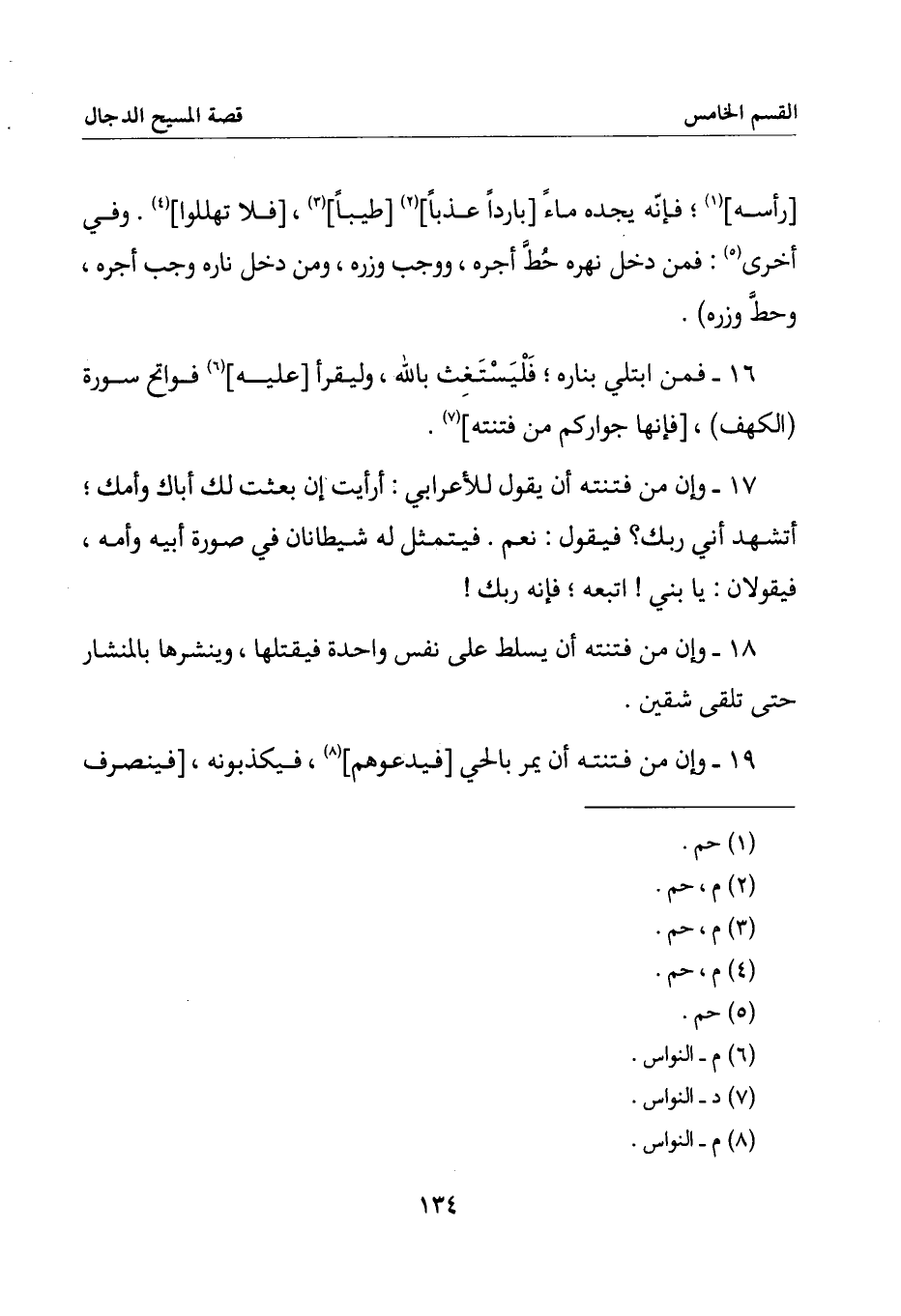 القسم الخامس قصة المسيح الدجال

[رأسه]$^{(١)}$ ؛ فإنّه يجده ماءً [بارداً عذباً]$^{(٢)}$ [طيباً]$^{(٣)}$ ، [فلا تهللوا]$^{(٤)}$ . وفي أخرى$^{(٥)}$ : فمن دخل نهره حُطَّ أجره ، ووجب وزره ، ومن دخل ناره وجب أجره ، وحطَّ وزره) .

١٦ ـ فمن ابتلي بناره ؛ فَلْيَسْتَغِث بالله ، وليقرأ [عليه]$^{(٦)}$ فواتح سورة (الكهف) ، [فإنها جواركم من فتنته]$^{(٧)}$ .

١٧ ـ وإن من فتنته أن يقول للأعرابي : أرأيت إن بعثت لك أباك وأمك ؛ أتشهد أني ربك؟ فيقول : نعم . فيتمثل له شيطانان في صورة أبيه وأمه ، فيقولان : يا بني ! اتبعه ؛ فإنه ربك !

١٨ ـ وإن من فتنته أن يسلط على نفس واحدة فيقتلها ، وينشرها بالمنشار حتى تلقى شقين .

١٩ ـ وإن من فتنته أن يمر بالحي [فيدعوهم]$^{(٨)}$ ، فيكذبونه ، [فينصرف

(١) حم .
(٢) م ، حم .
(٣) م ، حم .
(٤) م ، حم .
(٥) حم .
(٦) م ـ النواس .
(٧) د ـ النواس .
(٨) م ـ النواس .

١٣٤